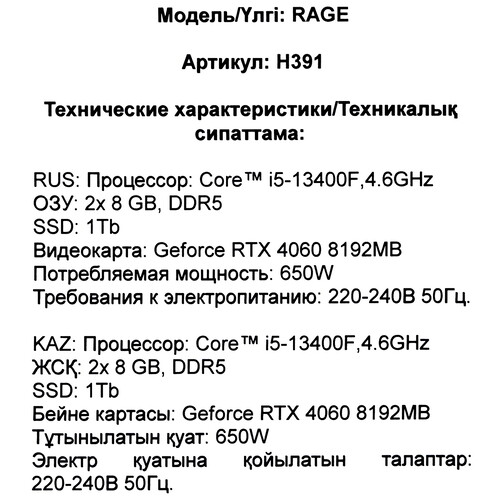 Модель/Үлгі: RAGE

Артикул: H391

Технические характеристики/Техникалық сипаттама:

RUS: Процессор: Core™ i5-13400F,4.6GHz
ОЗУ: 2x 8 GB, DDR5
SSD: 1Tb
Видеокарта: Geforce RTX 4060 8192MB
Потребляемая мощность: 650W
Требования к электропитанию: 220-240В 50Гц.

KAZ: Процессор: Core™ i5-13400F,4.6GHz
ЖСҚ: 2x 8 GB, DDR5
SSD: 1Tb
Бейне картасы: Geforce RTX 4060 8192MB
Тұтынылатын қуат: 650W
Электр қуатына қойылатын талаптар: 220-240В 50Гц.